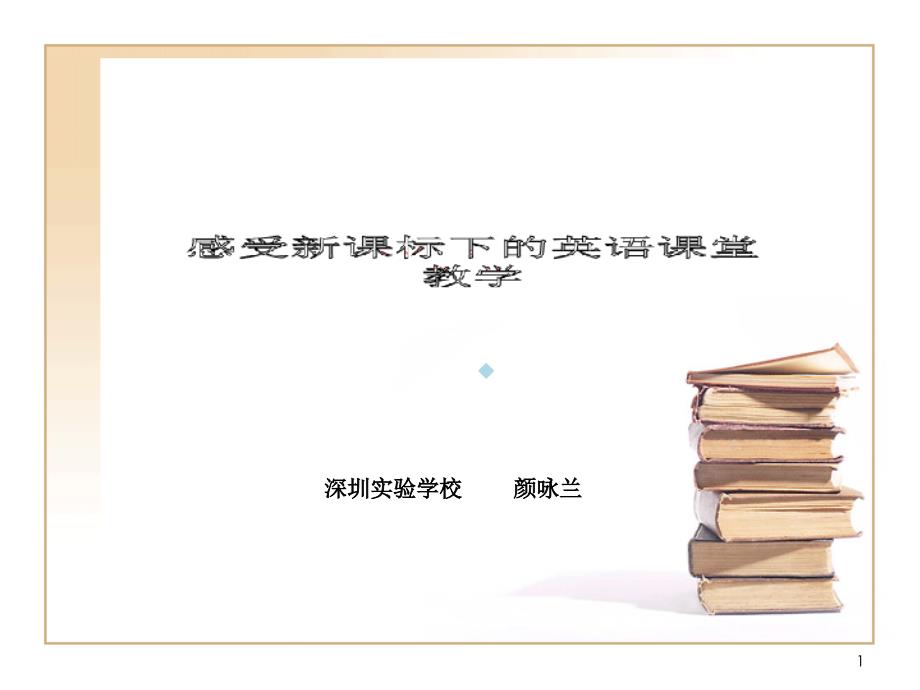 感受新课标下的英语课堂教学

深圳实验学校　　颜咏兰

1